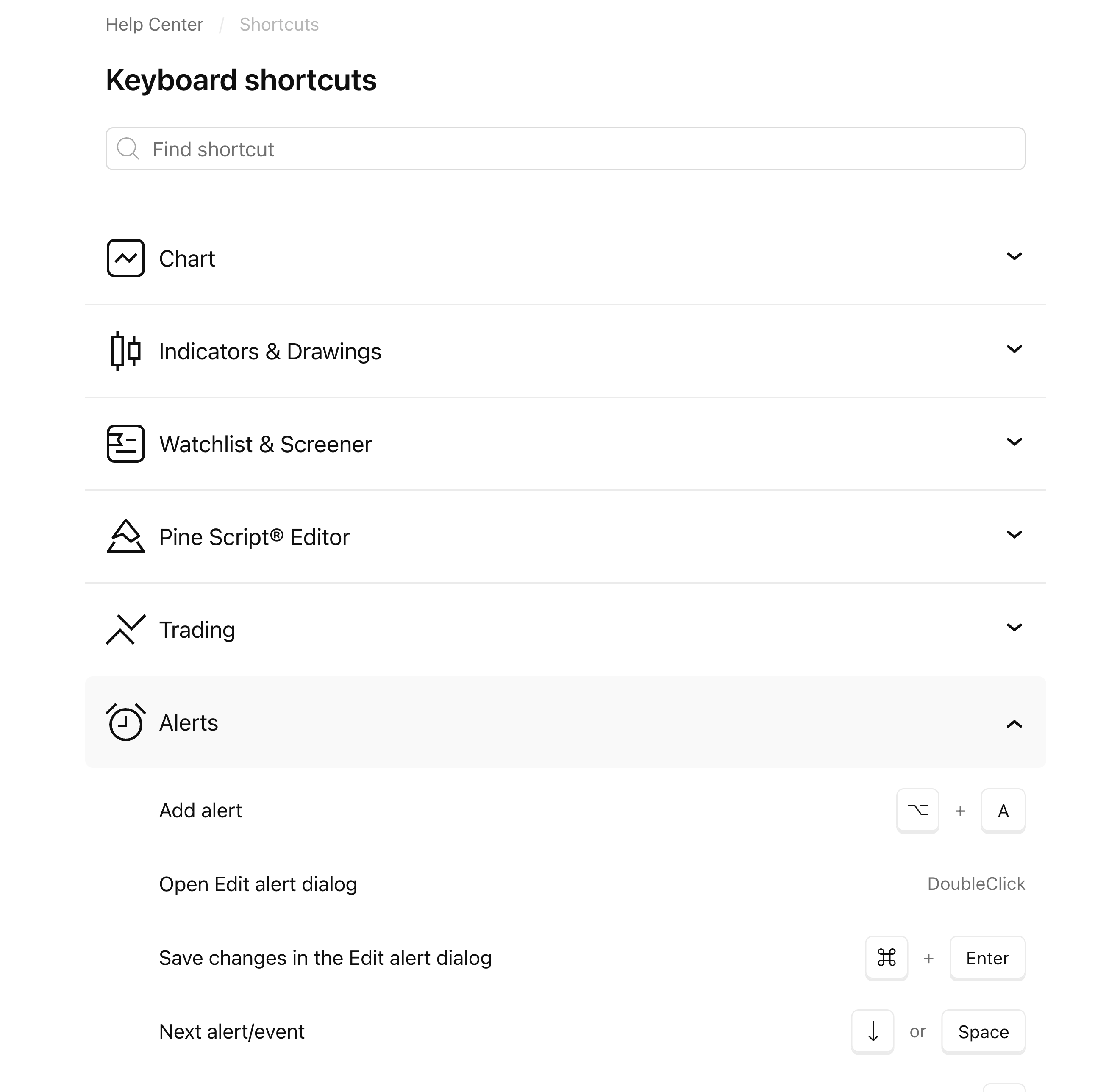 Help Center / Shortcuts

Keyboard shortcuts

Find shortcut

Chart

Indicators & Drawings

Watchlist & Screener

Pine Script® Editor

Trading

Alerts

Add alert ⌥ + A

Open Edit alert dialog DoubleClick

Save changes in the Edit alert dialog ⌘ + Enter

Next alert/event ↓ or Space